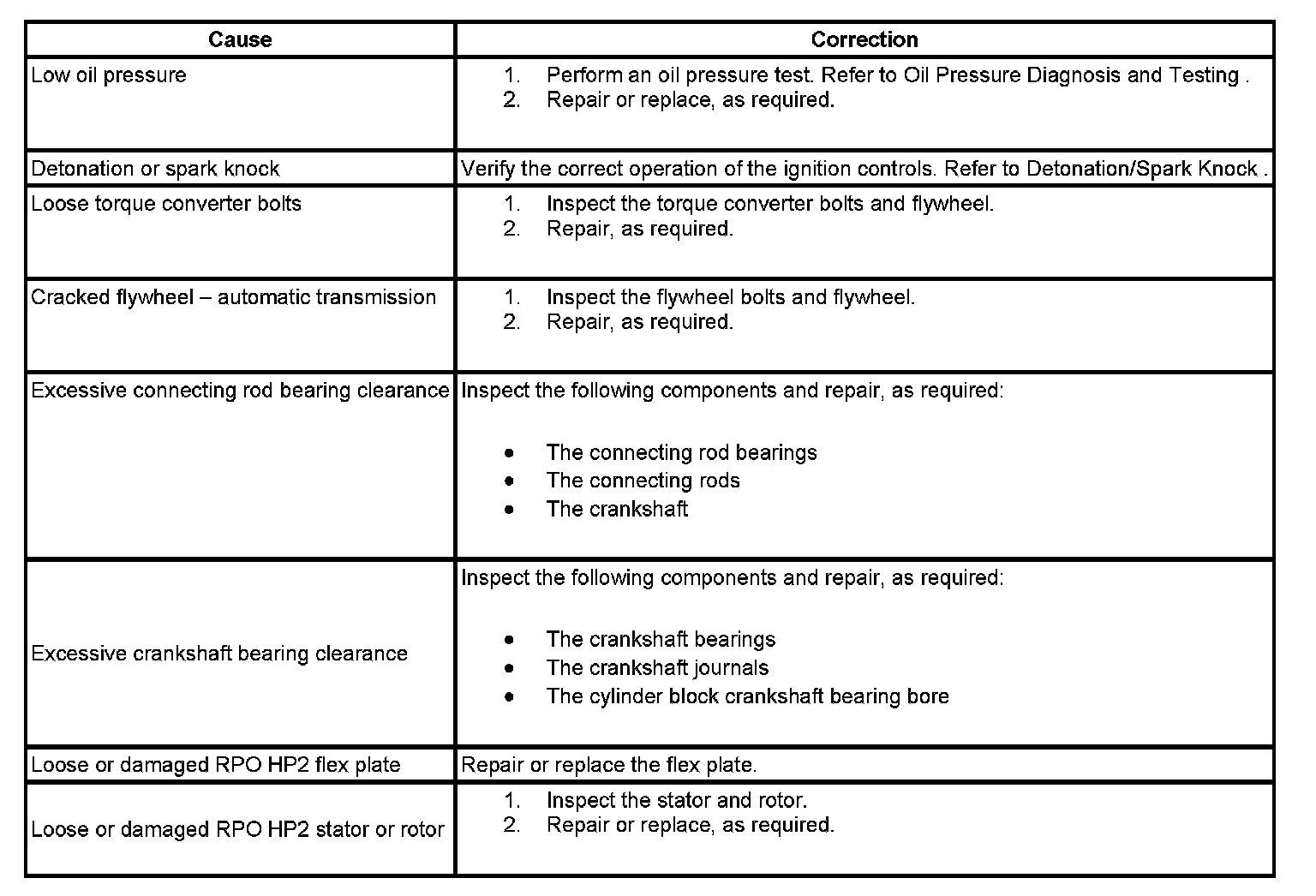 | Cause | Correction |
|---|---|
| Low oil pressure | 1. Perform an oil pressure test. Refer to Oil Pressure Diagnosis and Testing . 2. Repair or replace, as required. |
| Detonation or spark knock | Verify the correct operation of the ignition controls. Refer to Detonation/Spark Knock . |
| Loose torque converter bolts | 1. Inspect the torque converter bolts and flywheel. 2. Repair, as required. |
| Cracked flywheel – automatic transmission | 1. Inspect the flywheel bolts and flywheel. 2. Repair, as required. |
| Excessive connecting rod bearing clearance | Inspect the following components and repair, as required: • The connecting rod bearings • The connecting rods • The crankshaft |
| Excessive crankshaft bearing clearance | Inspect the following components and repair, as required: • The crankshaft bearings • The crankshaft journals • The cylinder block crankshaft bearing bore |
| Loose or damaged RPO HP2 flex plate | Repair or replace the flex plate. |
| Loose or damaged RPO HP2 stator or rotor | 1. Inspect the stator and rotor. 2. Repair or replace, as required. |